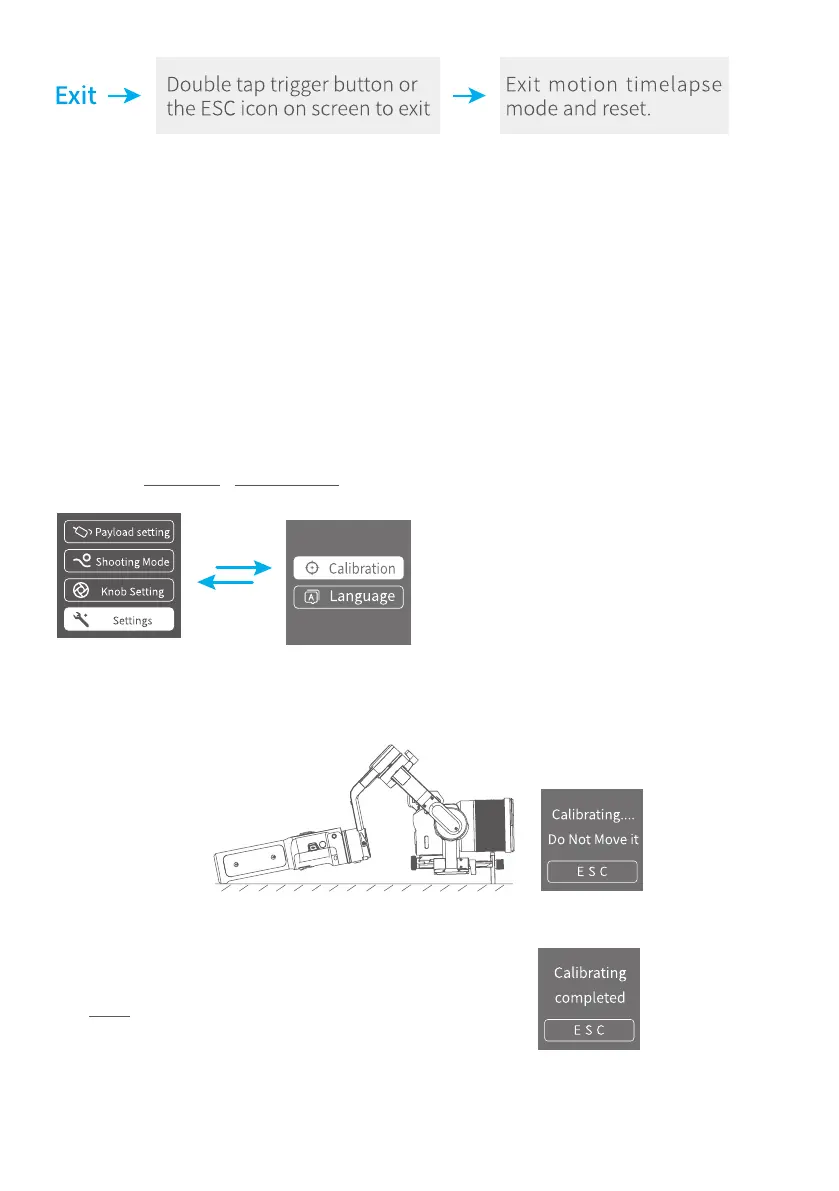 Exit

Double tap trigger button or the ESC icon on screen to exit

Exit motion timelapse mode and reset.

Payload setting

Shooting Mode

Knob Setting

Settings

Calibration

Language

Calibrating....
Do Not Move it

E S C

Calibrating completed

E S C